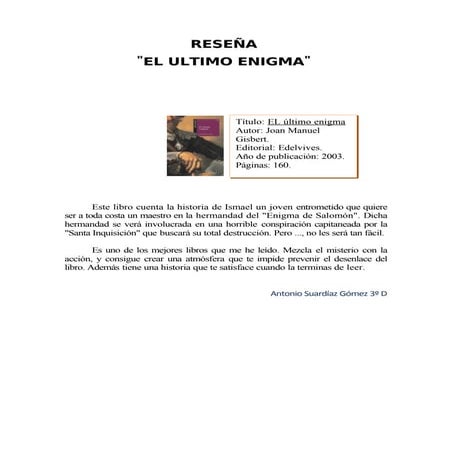 RESEÑA
"EL ULTIMO ENIGMA"

Título: EL último enigma
Autor: Joan Manuel Gisbert.
Editorial: Edelvives.
Año de publicación: 2003.
Páginas: 160.

Este libro cuenta la historia de Ismael un joven entrometido que quiere ser a toda costa un maestro en la hermandad del "Enigma de Salomón". Dicha hermandad se verá involucrada en una horrible conspiración capitaneada por la "Santa Inquisición" que buscará su total destrucción. Pero ..., no les será tan fácil.

Es uno de los mejores libros que me he leído. Mezcla el misterio con la acción, y consigue crear una atmósfera que te impide prevenir el desenlace del libro. Además tiene una historia que te satisface cuando la terminas de leer.

Antonio Suardíaz Gómez 3º D